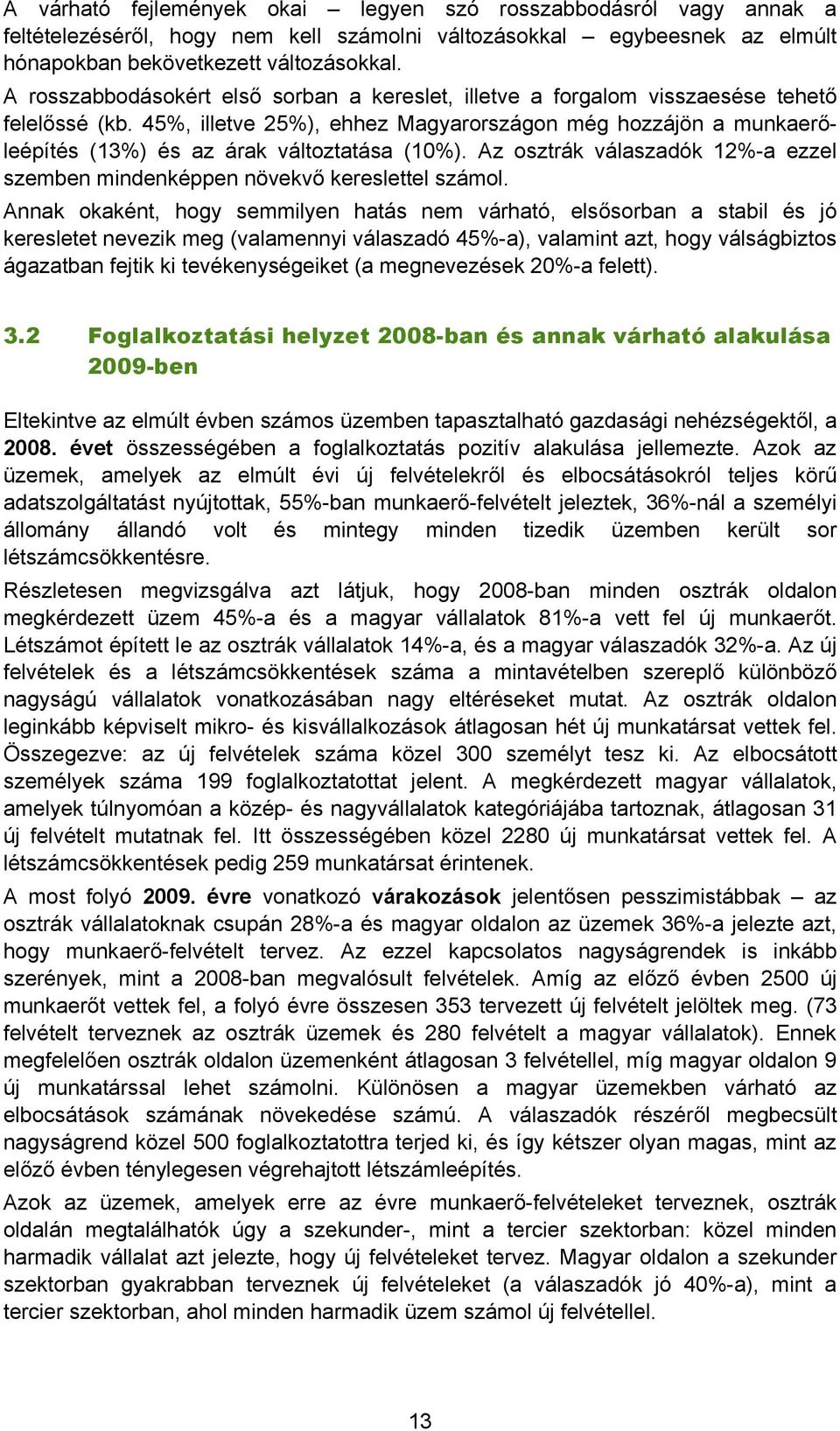 A várható fejlemények okai – legyen szó rosszabbodásról vagy annak a feltételezéséről, hogy nem kell számolni változásokkal – egybeesnek az elmúlt hónapokban bekövetkezett változásokkal.
A rosszabbodásokért első sorban a kereslet, illetve a forgalom visszaesése tehető felelőssé (kb. 45%, illetve 25%), ehhez Magyarországon még hozzájön a munkaerőleépítés (13%) és az árak változtatása (10%). Az osztrák válaszadók 12%-a ezzel szemben mindenképpen növekvő kereslettel számol.
Annak okaként, hogy semmilyen hatás nem várható, elsősorban a stabil és jó keresletet nevezik meg (valamennyi válaszadó 45%-a), valamint azt, hogy válságbiztos ágazatban fejtik ki tevékenységeiket (a megnevezések 20%-a felett).

3.2 Foglalkoztatási helyzet 2008-ban és annak várható alakulása 2009-ben

Eltekintve az elmúlt évben számos üzemben tapasztalható gazdasági nehézségektől, a 2008. évet összességében a foglalkoztatás pozitív alakulása jellemezte. Azok az üzemek, amelyek az elmúlt évi új felvételekről és elbocsátásokról teljes körű adatszolgáltatást nyújtottak, 55%-ban munkaerő-felvételt jeleztek, 36%-nál a személyi állomány állandó volt és mintegy minden tizedik üzemben került sor létszámcsökkentésre.
Részletesen megvizsgálva azt látjuk, hogy 2008-ban minden osztrák oldalon megkérdezett üzem 45%-a és a magyar vállalatok 81%-a vett fel új munkaerőt. Létszámot épített le az osztrák vállalatok 14%-a, és a magyar válaszadók 32%-a. Az új felvételek és a létszámcsökkentések száma a mintavételben szereplő különböző nagyságú vállalatok vonatkozásában nagy eltéréseket mutat. Az osztrák oldalon leginkább képviselt mikro- és kisvállalkozások átlagosan hét új munkatársat vettek fel. Összegezve: az új felvételek száma közel 300 személyt tesz ki. Az elbocsátott személyek száma 199 foglalkoztatottat jelent. A megkérdezett magyar vállalatok, amelyek túlnyomóan a közép- és nagyvállalatok kategóriájába tartoznak, átlagosan 31 új felvételt mutatnak fel. Itt összességében közel 2280 új munkatársat vettek fel. A létszámcsökkentések pedig 259 munkatársat érintenek.
A most folyó 2009. évre vonatkozó várakozások jelentősen pesszimistábbak – az osztrák vállalatoknak csupán 28%-a és magyar oldalon az üzemek 36%-a jelezte azt, hogy munkaerő-felvételt tervez. Az ezzel kapcsolatos nagyságrendek is inkább szerények, mint a 2008-ban megvalósult felvételek. Amíg az előző évben 2500 új munkaerőt vettek fel, a folyó évre összesen 353 tervezett új felvételt jelöltek meg. (73 felvételt terveznek az osztrák üzemek és 280 felvételt a magyar vállalatok). Ennek megfelelően osztrák oldalon üzemenként átlagosan 3 felvétellel, míg magyar oldalon 9 új munkatárssal lehet számolni. Különösen a magyar üzemekben várható az elbocsátások számának növekedése számú. A válaszadók részéről megbecsült nagyságrend közel 500 foglalkoztatottra terjed ki, és így kétszer olyan magas, mint az előző évben ténylegesen végrehajtott létszámleépítés.
Azok az üzemek, amelyek erre az évre munkaerő-felvételeket terveznek, osztrák oldalán megtalálhatók úgy a szekunder-, mint a tercier szektorban: közel minden harmadik vállalat azt jelezte, hogy új felvételeket tervez. Magyar oldalon a szekunder szektorban gyakrabban terveznek új felvételeket (a válaszadók jó 40%-a), mint a tercier szektorban, ahol minden harmadik üzem számol új felvétellel.

13